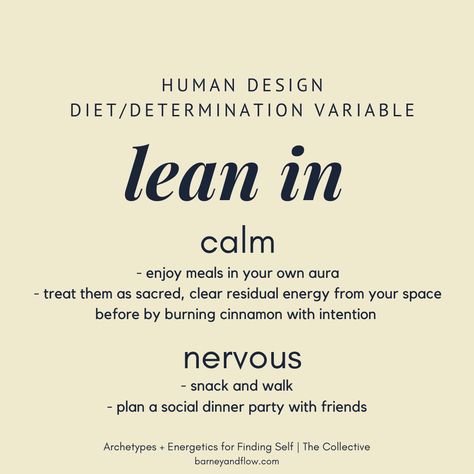 HUMAN DESIGN
DIET/DETERMINATION VARIABLE

lean in

calm

- enjoy meals in your own aura
- treat them as sacred, clear residual energy from your space before by burning cinnamon with intention

nervous

- snack and walk
- plan a social dinner party with friends

Archetypes + Energetics for Finding Self | The Collective
barneyandflow.com